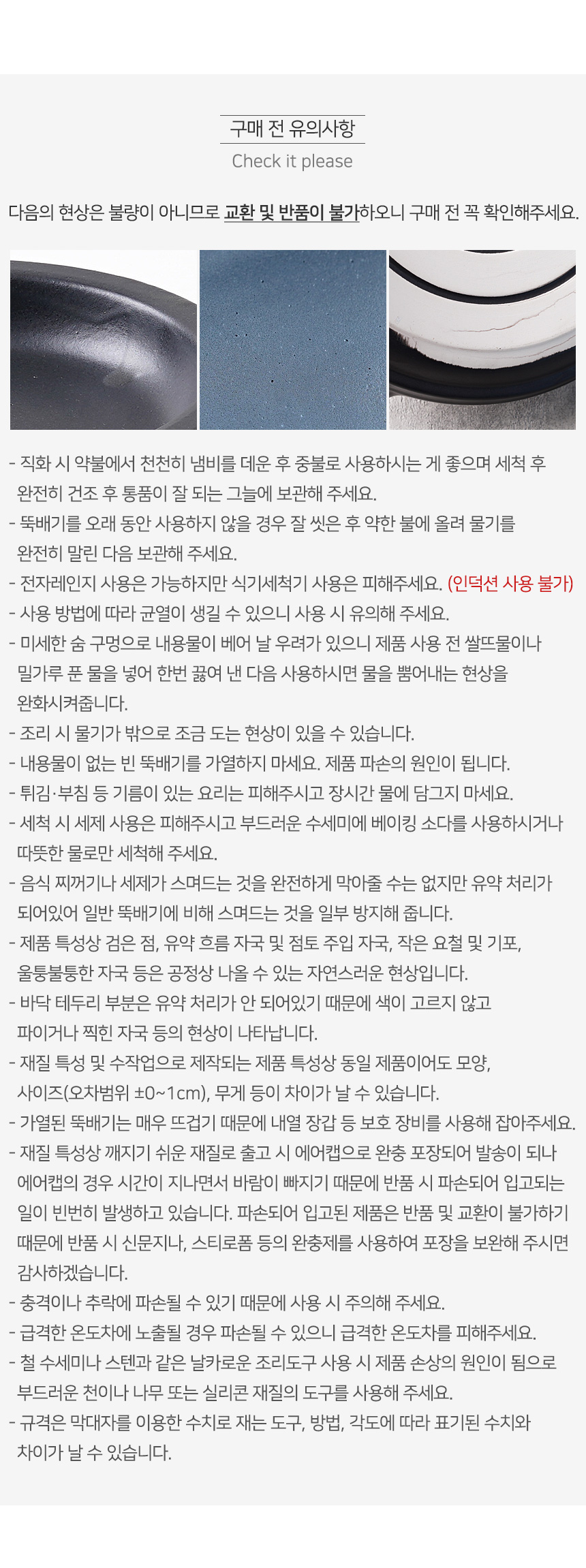 구매 전 유의사항
Check it please

다음의 현상은 불량이 아니므로 교환 및 반품이 불가하오니 구매 전 꼭 확인해주세요.

- 직화 시 약불에서 천천히 냄비를 데운 후 중불로 사용하시는 게 좋으며 세척 후 완전히 건조 후 통풍이 잘 되는 그늘에 보관해 주세요.
- 뚝배기를 오래 동안 사용하지 않을 경우 잘 씻은 후 약한 불에 올려 물기를 완전히 말린 다음 보관해 주세요.
- 전자레인지 사용은 가능하지만 식기세척기 사용은 피해주세요. (인덕션 사용 불가)
- 사용 방법에 따라 균열이 생길 수 있으니 사용 시 유의해 주세요.
- 미세한 숨 구멍으로 내용물이 베어 날 우려가 있으니 제품 사용 전 쌀뜨물이나 밀가루 푼 물을 넣어 한번 끓여 낸 다음 사용하시면 물을 뿜어내는 현상을 완화시켜줍니다.
- 조리 시 물기가 밖으로 조금 도는 현상이 있을 수 있습니다.
- 내용물이 없는 빈 뚝배기를 가열하지 마세요. 제품 파손의 원인이 됩니다.
- 튀김·부침 등 기름이 있는 요리는 피해주시고 장시간 물에 담그지 마세요.
- 세척 시 세제 사용은 피해주시고 부드러운 수세미에 베이킹 소다를 사용하시거나 따뜻한 물로만 세척해 주세요.
- 음식 찌꺼기나 세제가 스며드는 것을 완전하게 막아줄 수는 없지만 유약 처리가 되어있어 일반 뚝배기에 비해 스며드는 것을 일부 방지해 줍니다.
- 제품 특성상 검은 점, 유약 흐름 자국 및 점토 주입 자국, 작은 요철 및 기포, 울퉁불퉁한 자국 등은 공정상 나올 수 있는 자연스러운 현상입니다.
- 바닥 테두리 부분은 유약 처리가 안 되어있기 때문에 색이 고르지 않고 파이거나 찍힌 자국 등의 현상이 나타납니다.
- 재질 특성 및 수작업으로 제작되는 제품 특성상 동일 제품이어도 모양, 사이즈(오차범위 ±0~1cm), 무게 등이 차이가 날 수 있습니다.
- 가열된 뚝배기는 매우 뜨겁기 때문에 내열 장갑 등 보호 장비를 사용해 잡아주세요.
- 재질 특성상 깨지기 쉬운 재질로 출고 시 에어캡으로 완충 포장되어 발송이 되나 에어캡의 경우 시간이 지나면서 바람이 빠지기 때문에 반품 시 파손되어 입고되는 일이 빈번히 발생하고 있습니다. 파손되어 입고된 제품은 반품 및 교환이 불가하기 때문에 반품 시 신문지나, 스티로폼 등의 완충제를 사용하여 포장을 보완해 주시면 감사하겠습니다.
- 충격이나 추락에 파손될 수 있기 때문에 사용 시 주의해 주세요.
- 급격한 온도차에 노출될 경우 파손될 수 있으니 급격한 온도차를 피해주세요.
- 철 수세미나 스텐과 같은 날카로운 조리도구 사용 시 제품 손상의 원인이 됨으로 부드러운 천이나 나무 또는 실리콘 재질의 도구를 사용해 주세요.
- 규격은 막대자를 이용한 수치로 재는 도구, 방법, 각도에 따라 표기된 수치와 차이가 날 수 있습니다.